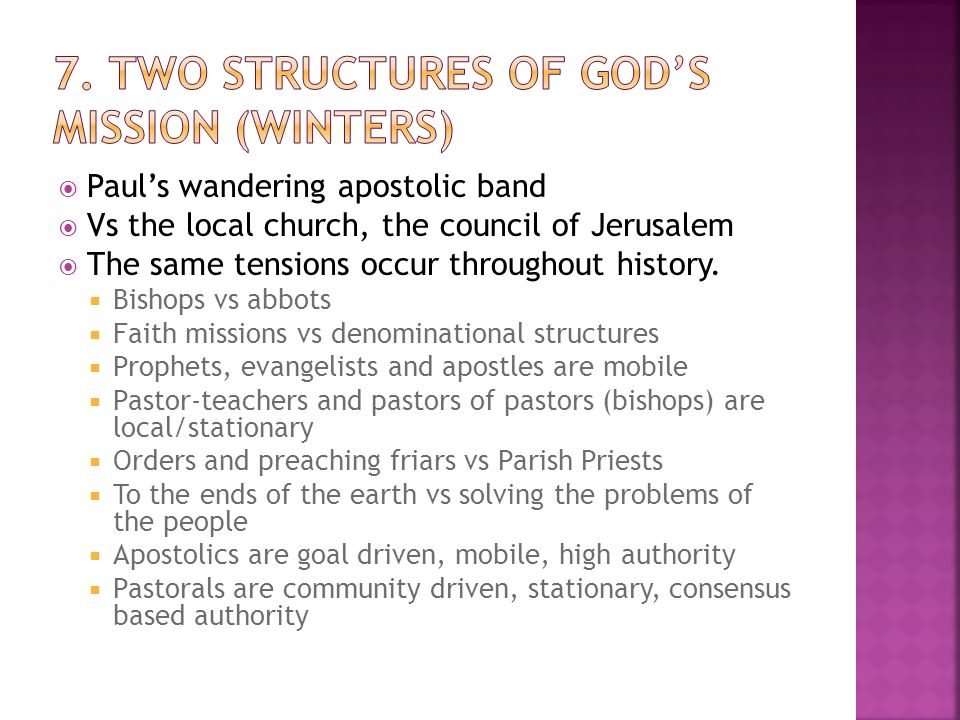 7. TWO STRUCTURES OF GOD'S MISSION (WINTERS)

Paul's wandering apostolic band
Vs the local church, the council of Jerusalem
The same tensions occur throughout history.
Bishops vs abbots
Faith missions vs denominational structures
Prophets, evangelists and apostles are mobile
Pastor-teachers and pastors of pastors (bishops) are local/stationary
Orders and preaching friars vs Parish Priests
To the ends of the earth vs solving the problems of the people
Apostolics are goal driven, mobile, high authority
Pastorals are community driven, stationary, consensus based authority